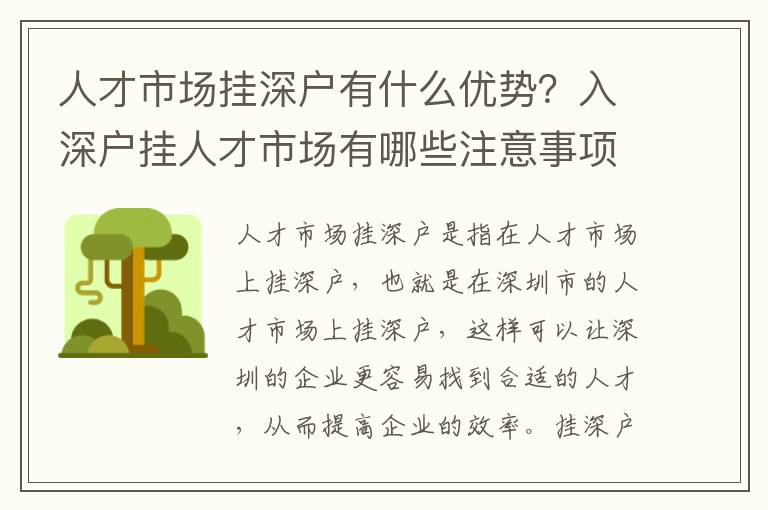 人才市场挂深户有什么优势？入深户挂人才市场有哪些注意事项

人才市场挂深户是指在人才市场上挂深户，也就是在深圳市的人才市场上挂深户，这样可以让深圳的企业更容易找到合适的人才，从而提高企业的效率。挂深户